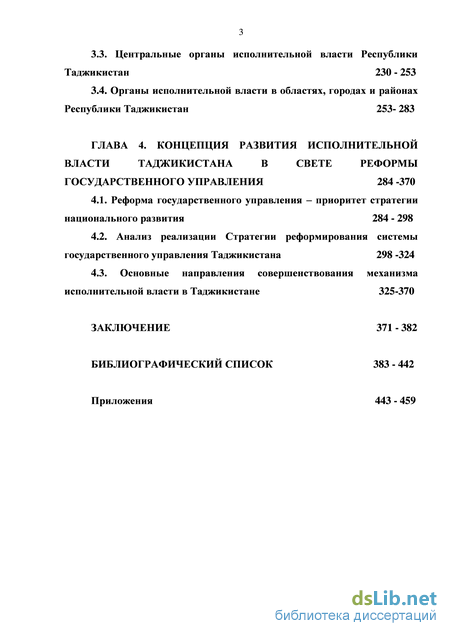 3

3.3. Центральные органы исполнительной власти Республики Таджикистан 230 - 253

3.4. Органы исполнительной власти в областях, городах и районах Республики Таджикистан 253- 283

ГЛАВА 4. КОНЦЕПЦИЯ РАЗВИТИЯ ИСПОЛНИТЕЛЬНОЙ ВЛАСТИ ТАДЖИКИСТАНА В СВЕТЕ РЕФОРМЫ ГОСУДАРСТВЕННОГО УПРАВЛЕНИЯ 284 -370

4.1. Реформа государственного управления – приоритет стратегии национального развития 284 - 298

4.2. Анализ реализации Стратегии реформирования системы государственного управления Таджикистана 298 -324

4.3. Основные направления совершенствования механизма исполнительной власти в Таджикистане 325-370

ЗАКЛЮЧЕНИЕ 371 - 382

БИБЛИОГРАФИЧЕСКИЙ СПИСОК 383 - 442

Приложения 443 - 459

dsLib.net
библиотека диссертаций